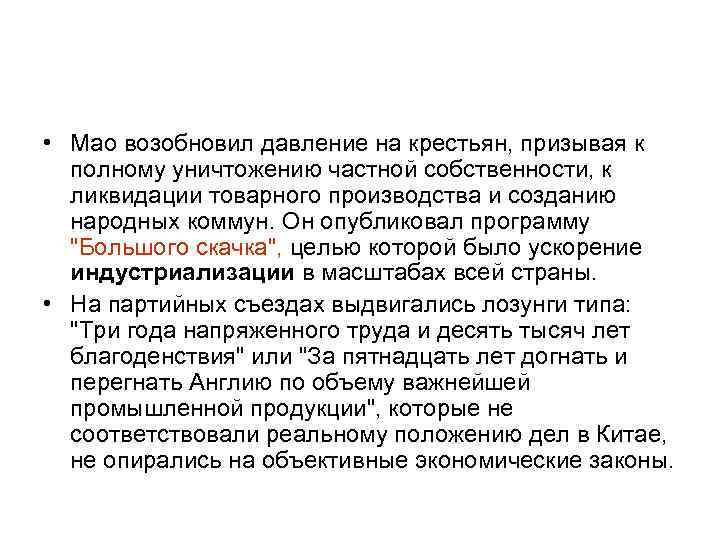 • Мао возобновил давление на крестьян, призывая к полному уничтожению частной собственности, к ликвидации товарного производства и созданию народных коммун. Он опубликовал программу "Большого скачка", целью которой было ускорение индустриализации в масштабах всей страны.

• На партийных съездах выдвигались лозунги типа: "Три года напряженного труда и десять тысяч лет благоденствия" или "За пятнадцать лет догнать и перегнать Англию по объему важнейшей промышленной продукции", которые не соответствовали реальному положению дел в Китае, не опирались на объективные экономические законы.